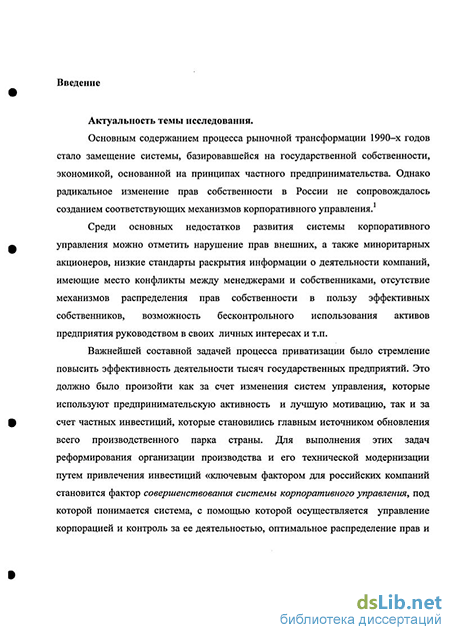 Введение

Актуальность темы исследования.

Основным содержанием процесса рыночной трансформации 1990–х годов стало замещение системы, базировавшейся на государственной собственности, экономикой, основанной на принципах частного предпринимательства. Однако радикальное изменение прав собственности в России не сопровождалось созданием соответствующих механизмов корпоративного управления.$^1$

Среди основных недостатков развития системы корпоративного управления можно отметить нарушение прав внешних, а также миноритарных акционеров, низкие стандарты раскрытия информации о деятельности компаний, имеющие место конфликты между менеджерами и собственниками, отсутствие механизмов распределения прав собственности в пользу эффективных собственников, возможность бесконтрольного использования активов предприятия руководством в своих личных интересах и т.п.

Важнейшей составной задачей процесса приватизации было стремление повысить эффективность деятельности тысяч государственных предприятий. Это должно было произойти как за счет изменения систем управления, которые используют предпринимательскую активность и лучшую мотивацию, так и за счет частных инвестиций, которые становились главным источником обновления всего производственного парка страны. Для выполнения этих задач реформирования организации производства и его технической модернизации путем привлечения инвестиций «ключевым фактором для российских компаний становится фактор совершенствования системы корпоративного управления, под которой понимается система, с помощью которой осуществляется управление корпорацией и контроль за ее деятельностью, оптимальное распределение прав и

dsLib.net
библиотека диссертаций